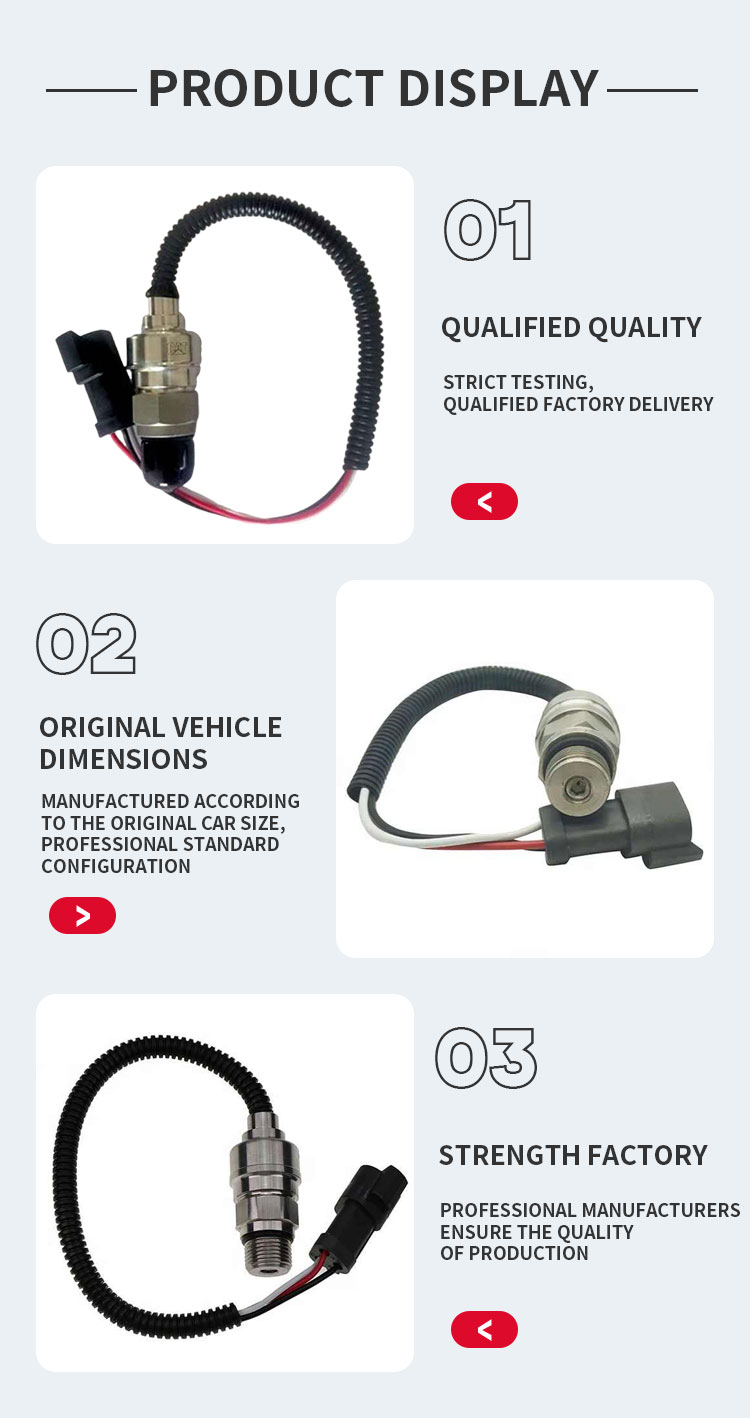 PRODUCT DISPLAY

01

QUALIFIED QUALITY

STRICT TESTING, QUALIFIED FACTORY DELIVERY

<

02

ORIGINAL VEHICLE DIMENSIONS

MANUFACTURED ACCORDING TO THE ORIGINAL CAR SIZE, PROFESSIONAL STANDARD CONFIGURATION

>

03

STRENGTH FACTORY

PROFESSIONAL MANUFACTURERS ENSURE THE QUALITY OF PRODUCTION

<